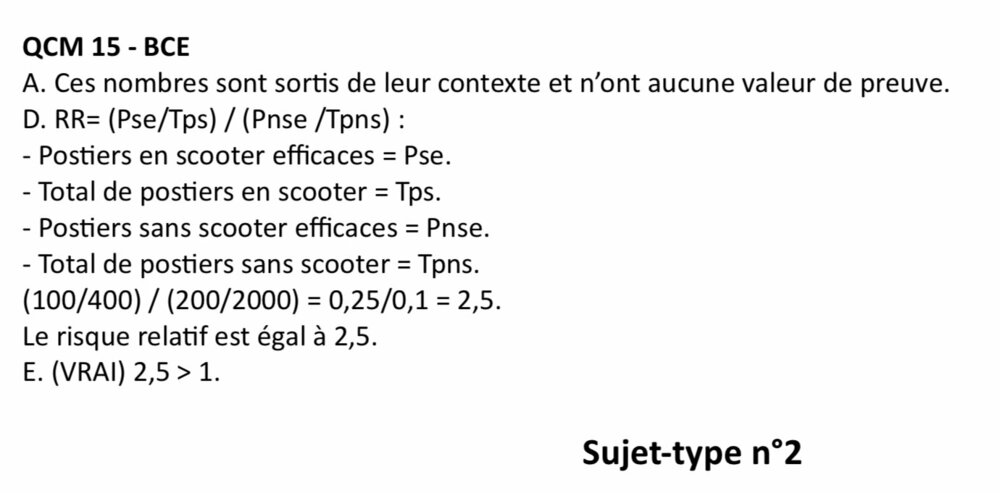 QCM 15 - BCE

A. Ces nombres sont sortis de leur contexte et n'ont aucune valeur de preuve.

D. RR= (Pse/Tps) / (Pnse /Tpns) :

- Postiers en scooter efficaces = Pse.
- Total de postiers en scooter = Tps.
- Postiers sans scooter efficaces = Pnse.
- Total de postiers sans scooter = Tpns.

(100/400) / (200/2000) = 0,25/0,1 = 2,5.

Le risque relatif est égal à 2,5.

E. (VRAI) 2,5 > 1.

Sujet-type n°2